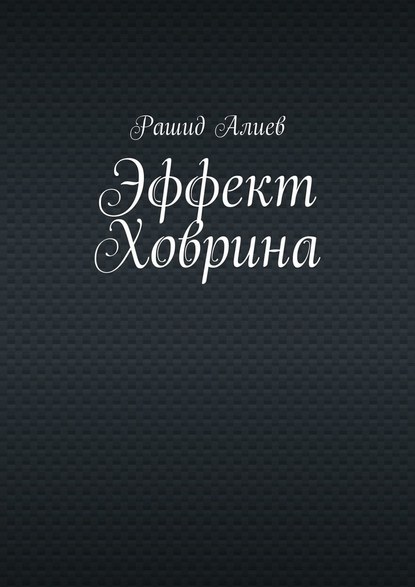 Рашид Алиев

Эффект Ховрина